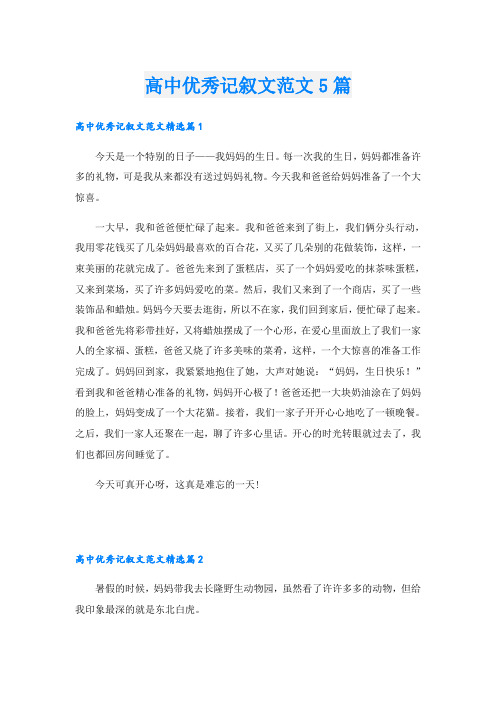 高中优秀记叙文范文5篇

高中优秀记叙文范文精选篇1

今天是一个特别的日子——我妈妈的生日。每一次我的生日，妈妈都准备许多的礼物，可是我从来都没有送过妈妈礼物。今天我和爸爸给妈妈准备了一个大惊喜。

一大早，我和爸爸便忙碌了起来。我和爸爸来到了街上，我们俩分头行动，我用零花钱买了几朵妈妈最喜欢的百合花，又买了几朵别的花做装饰，这样，一束美丽的花就完成了。爸爸先来到了蛋糕店，买了一个妈妈爱吃的抹茶味蛋糕，又来到菜场，买了许多妈妈爱吃的菜。然后，我们又来到了一个商店，买了一些装饰品和蜡烛。妈妈今天要去逛街，所以不在家，我们回到家后，便忙碌了起来。我和爸爸先将彩带挂好，又将蜡烛摆成了一个心形，在爱心里面放上了我们一家人的全家福、蛋糕，爸爸又烧了许多美味的菜肴，这样，一个大惊喜的准备工作完成了。妈妈回到家，我紧紧地抱住了她，大声对她说：“妈妈，生日快乐！”看到我和爸爸精心准备的礼物，妈妈开心极了！爸爸还把一大块奶油涂在了妈妈的脸上，妈妈变成了一个大花猫。接着，我们一家子开开心心地吃了一顿晚餐。之后，我们一家人还聚在一起，聊了许多心里话。开心的时光转眼就过去了，我们也都回房间睡觉了。

今天可真开心呀，这真是难忘的一天！

高中优秀记叙文范文精选篇2

暑假的时候，妈妈带我去长隆野生动物园，虽然看了许许多多的动物，但给我印象最深的就是东北白虎。